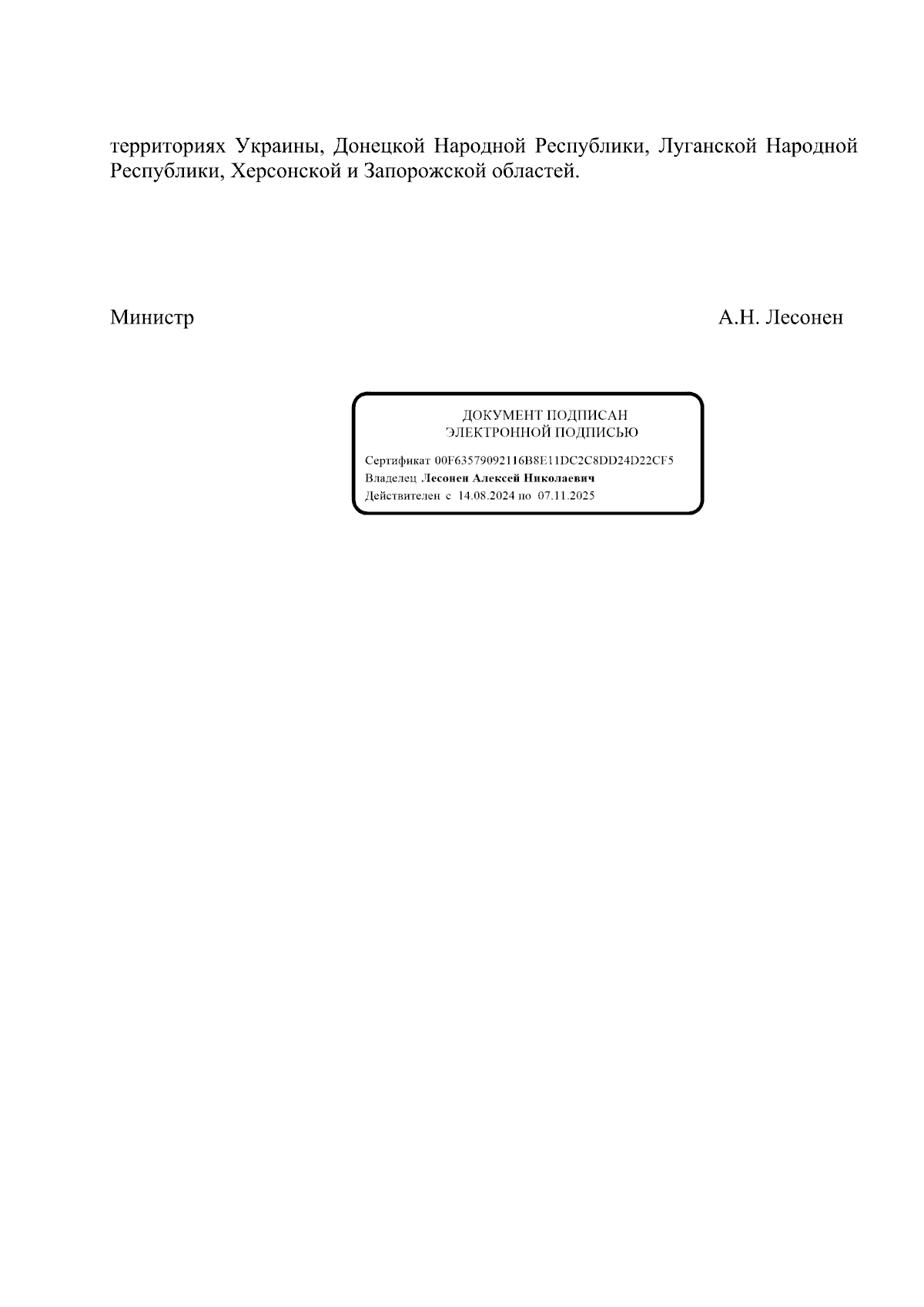 территориях Украины, Донецкой Народной Республики, Луганской Народной Республики, Херсонской и Запорожской областей.

Министр А.Н. Лесонен

ДОКУМЕНТ ПОДПИСАН
ЭЛЕКТРОННОЙ ПОДПИСЬЮ

Сертификат 00F63579092116B8E11DC2C8DD24D22CF5
Владелец Лесонен Алексей Николаевич
Действителен с 14.08.2024 по 07.11.2025